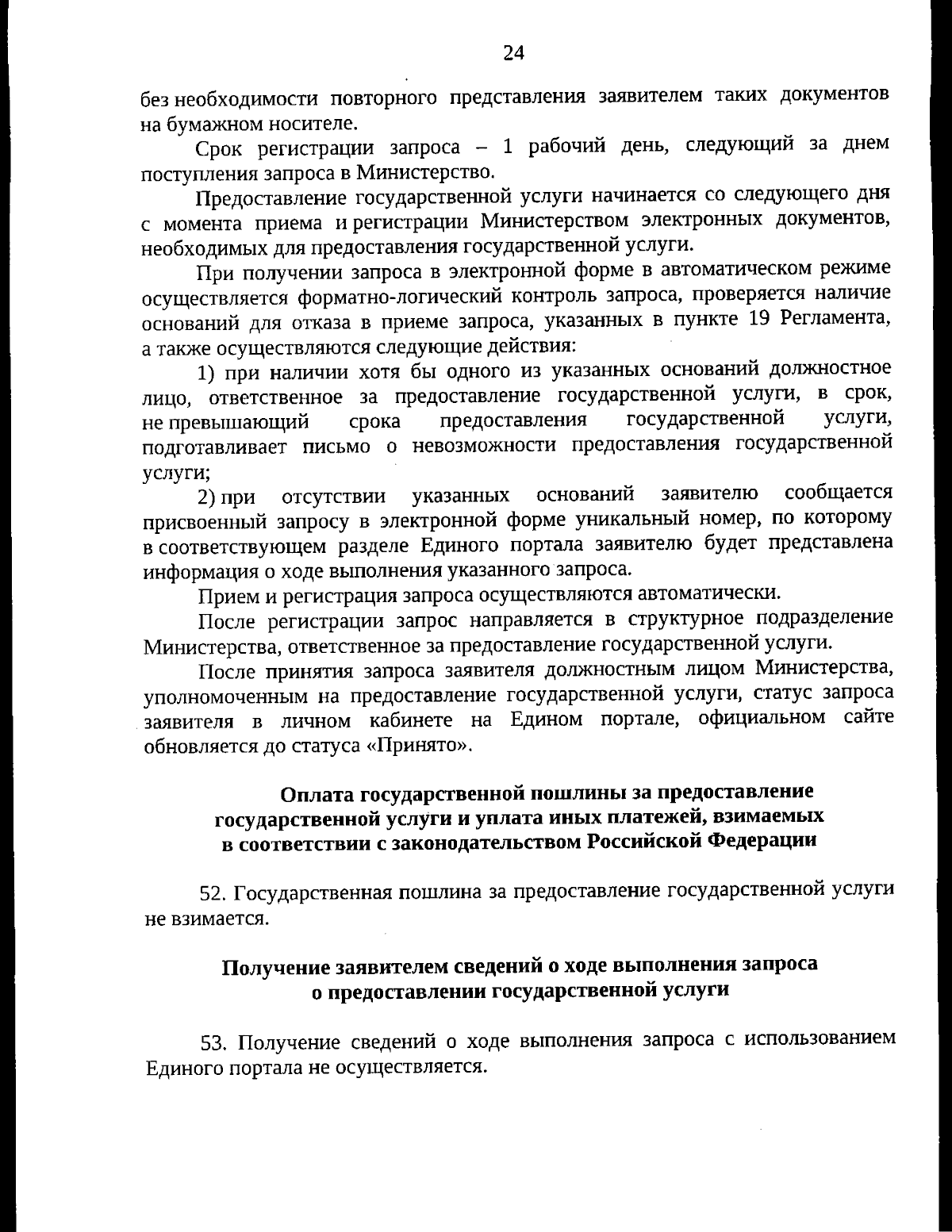 24

без необходимости повторного представления заявителем таких документов на бумажном носителе.

Срок регистрации запроса – 1 рабочий день, следующий за днем поступления запроса в Министерство.

Предоставление государственной услуги начинается со следующего дня с момента приема и регистрации Министерством электронных документов, необходимых для предоставления государственной услуги.

При получении запроса в электронной форме в автоматическом режиме осуществляется форматно-логический контроль запроса, проверяется наличие оснований для отказа в приеме запроса, указанных в пункте 19 Регламента, а также осуществляются следующие действия:

1) при наличии хотя бы одного из указанных оснований должностное лицо, ответственное за предоставление государственной услуги, в срок, не превышающий срока предоставления государственной услуги, подготавливает письмо о невозможности предоставления государственной услуги;

2) при отсутствии указанных оснований заявителю сообщается присвоенный запросу в электронной форме уникальный номер, по которому в соответствующем разделе Единого портала заявителю будет представлена информация о ходе выполнения указанного запроса.

Прием и регистрация запроса осуществляются автоматически.

После регистрации запрос направляется в структурное подразделение Министерства, ответственное за предоставление государственной услуги.

После принятия запроса заявителя должностным лицом Министерства, уполномоченным на предоставление государственной услуги, статус запроса заявителя в личном кабинете на Едином портале, официальном сайте обновляется до статуса «Принято».

Оплата государственной пошлины за предоставление государственной услуги и уплата иных платежей, взимаемых в соответствии с законодательством Российской Федерации

52. Государственная пошлина за предоставление государственной услуги не взимается.

Получение заявителем сведений о ходе выполнения запроса о предоставлении государственной услуги

53. Получение сведений о ходе выполнения запроса с использованием Единого портала не осуществляется.